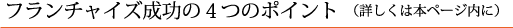 フランチャイズ成功の４つのポイント　（詳しくは本ページ内に）